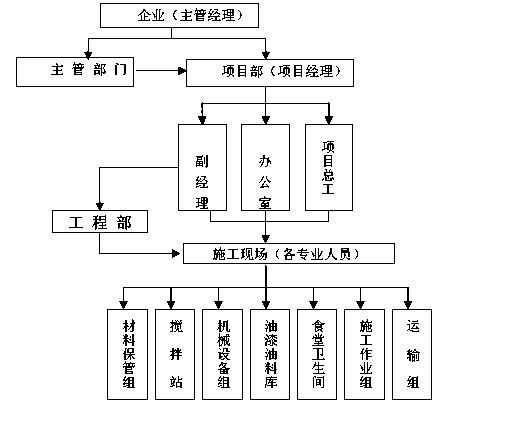 企业（主管经理）

主管部门

项目部（项目经理）

副经理

办公室

项目总工

工程部

施工现场（各专业人员）

材料保管组

搅拌站

机械设备组

油漆油料库

食堂卫生间

施工作业组

运输组